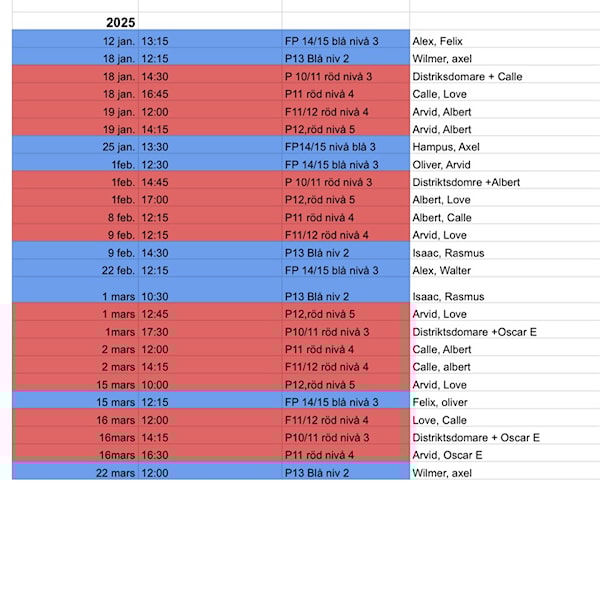 | 2025 | | | |
|---|---|---|---|
| 12 jan. | 13:15 | FP 14/15 blå nivå 3 | Alex, Felix |
| 18 jan. | 12:15 | P13 Blå niv 2 | Wilmer, axel |
| 18 jan. | 14:30 | P 10/11 röd nivå 3 | Distriksdomare + Calle |
| 18 jan. | 16:45 | P11 röd nivå 4 | Calle, Love |
| 19 jan. | 12:00 | F11/12 röd nivå 4 | Arvid, Albert |
| 19 jan. | 14:15 | P12,röd nivå 5 | Arvid, Albert |
| 25 jan. | 13:30 | FP14/15 nivå blå 3 | Hampus, Axel |
| 1feb. | 12:30 | FP 14/15 blå nivå 3 | Oliver, Arvid |
| 1feb. | 14:45 | P 10/11 röd nivå 3 | Distriktsdomre +Albert |
| 1feb. | 17:00 | P12,röd nivå 5 | Albert, Love |
| 8 feb. | 12:15 | P11 röd nivå 4 | Albert, Calle |
| 9 feb. | 12:15 | F11/12 röd nivå 4 | Arvid, Love |
| 9 feb. | 14:30 | P13 Blå niv 2 | Isaac, Rasmus |
| 22 feb. | 12:15 | FP 14/15 blå nivå 3 | Alex, Walter |
| 1 mars | 10:30 | P13 Blå niv 2 | Isaac, Rasmus |
| 1 mars | 12:45 | P12,röd nivå 5 | Arvid, Love |
| 1mars | 17:30 | P10/11 röd nivå 3 | Distriktsdomare +Oscar E |
| 2 mars | 12:00 | P11 röd nivå 4 | Calle, Albert |
| 2 mars | 14:15 | F11/12 röd nivå 4 | Calle, albert |
| 15 mars | 10:00 | P12,röd nivå 5 | Arvid, Love |
| 15 mars | 12:15 | FP 14/15 blå nivå 3 | Felix, oliver |
| 16 mars | 12:00 | F11/12 röd nivå 4 | Love, Calle |
| 16mars | 14:15 | P10/11 röd nivå 3 | Distriktsdomare + Oscar E |
| 16mars | 16:30 | P11 röd nivå 4 | Arvid, Oscar E |
| 22 mars | 12:00 | P13 Blå niv 2 | Wilmer, axel |